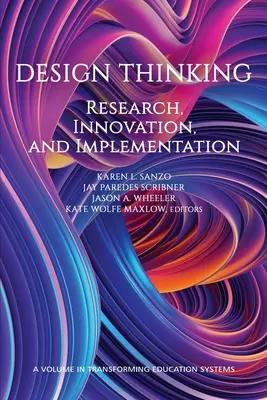 DESIGN THINKING

RESEARCH, INNOVATION, AND IMPLEMENTATION

KAREN L. SANZO
JAY PAREDES SCRIBNER
JASON A. WHEELER
KATE WOLFE MAXLOW, EDITORS

A VOLUME IN TRANSFORMING EDUCATION SYSTEMS